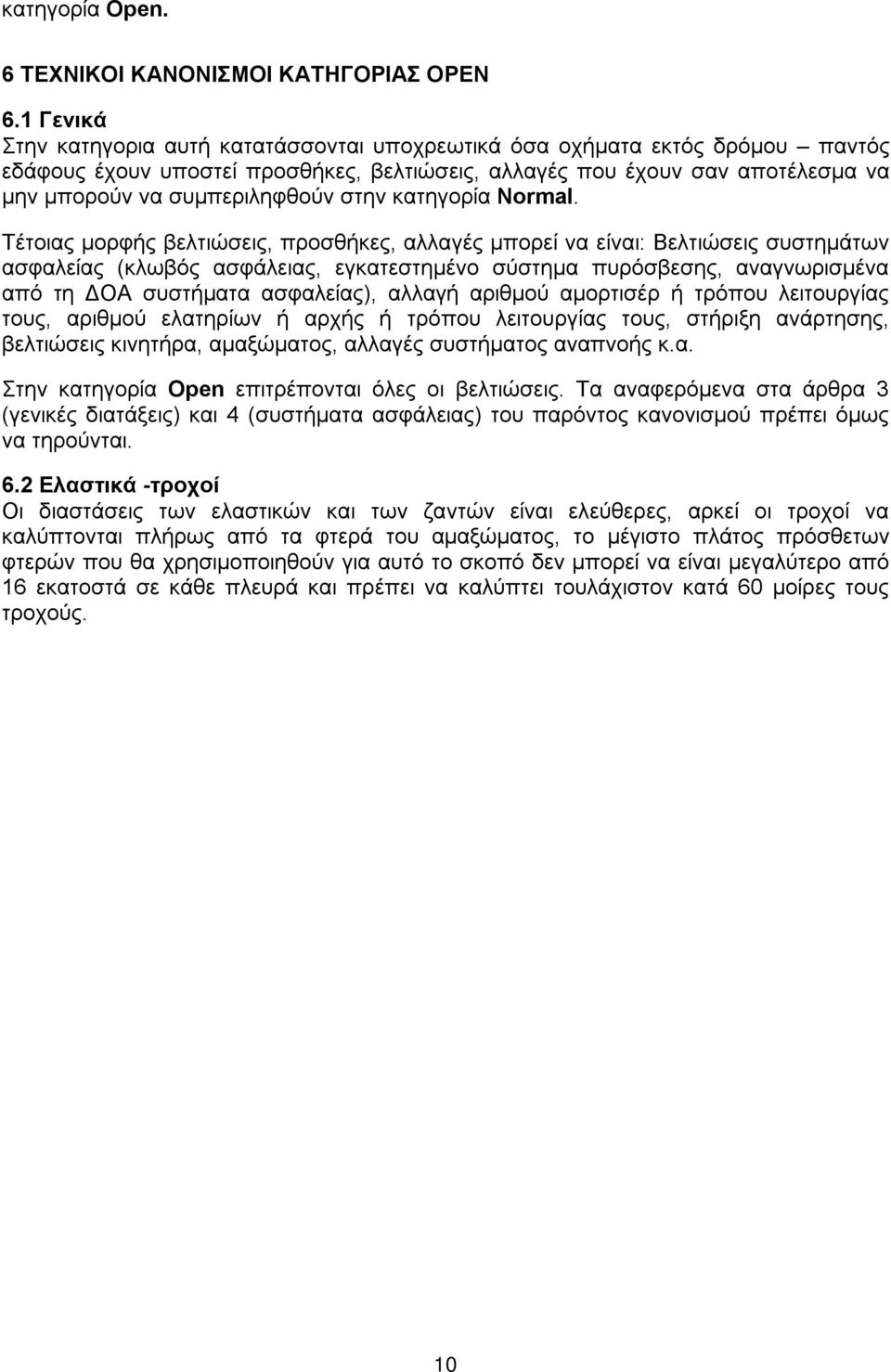 κατηγορία Open.

6 ΤΕΧΝΙΚΟΙ ΚΑΝΟΝΙΣΜΟΙ ΚΑΤΗΓΟΡΙΑΣ OPEN

6.1 Γενικά
Στην κατηγορια αυτή κατατάσσονται υποχρεωτικά όσα οχήματα εκτός δρόμου – παντός εδάφους έχουν υποστεί προσθήκες, βελτιώσεις, αλλαγές που έχουν σαν αποτέλεσμα να μην μπορούν να συμπεριληφθούν στην κατηγορία Normal.

Τέτοιας μορφής βελτιώσεις, προσθήκες, αλλαγές μπορεί να είναι: Βελτιώσεις συστημάτων ασφαλείας (κλωβός ασφάλειας, εγκατεστημένο σύστημα πυρόσβεσης, αναγνωρισμένα από τη ΔΟΑ συστήματα ασφαλείας), αλλαγή αριθμού αμορτισέρ ή τρόπου λειτουργίας τους, αριθμού ελατηρίων ή αρχής ή τρόπου λειτουργίας τους, στήριξη ανάρτησης, βελτιώσεις κινητήρα, αμαξώματος, αλλαγές συστήματος αναπνοής κ.α.

Στην κατηγορία Open επιτρέπονται όλες οι βελτιώσεις. Τα αναφερόμενα στα άρθρα 3 (γενικές διατάξεις) και 4 (συστήματα ασφάλειας) του παρόντος κανονισμού πρέπει όμως να τηρούνται.

6.2 Ελαστικά -τροχοί
Οι διαστάσεις των ελαστικών και των ζαντών είναι ελεύθερες, αρκεί οι τροχοί να καλύπτονται πλήρως από τα φτερά του αμαξώματος, το μέγιστο πλάτος πρόσθετων φτερών που θα χρησιμοποιηθούν για αυτό το σκοπό δεν μπορεί να είναι μεγαλύτερο από 16 εκατοστά σε κάθε πλευρά και πρέπει να καλύπτει τουλάχιστον κατά 60 μοίρες τους τροχούς.

10